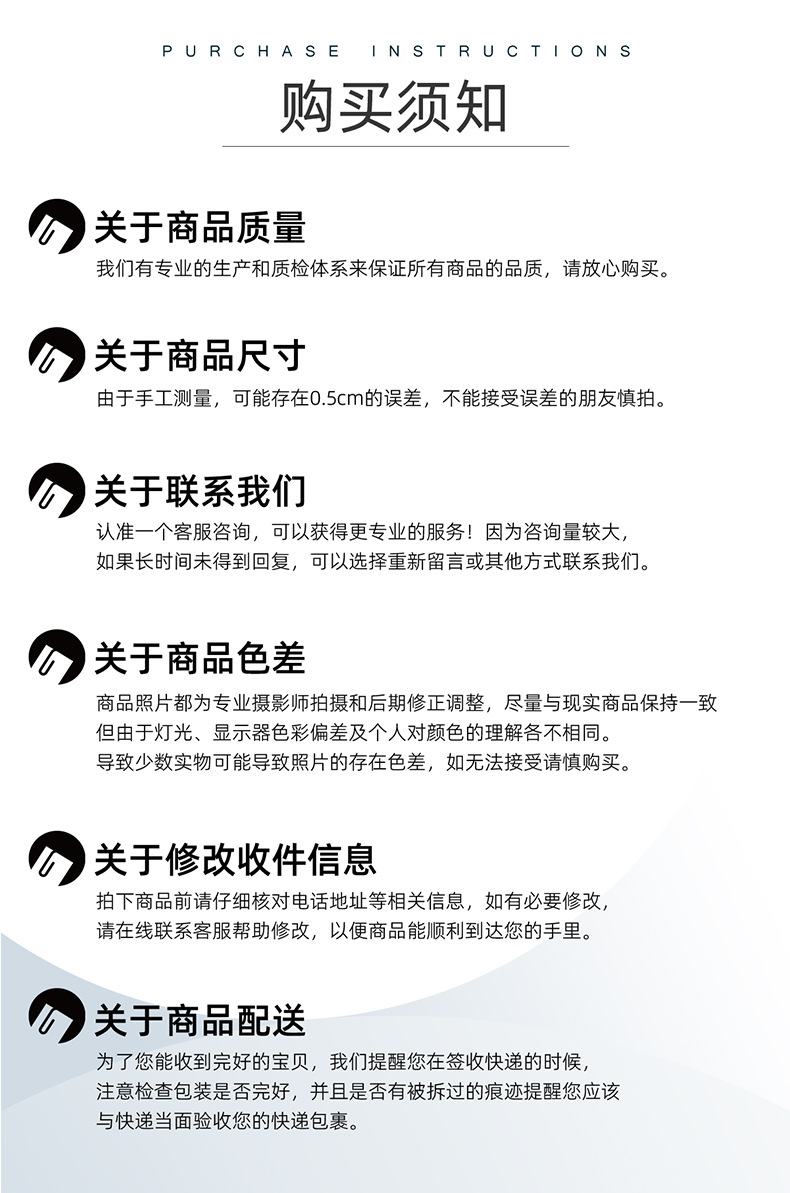 PURCHASE INSTRUCTIONS

购买须知

关于商品质量

我们有专业的生产和质检体系来保证所有商品的品质，请放心购买。

关于商品尺寸

由于手工测量，可能存在0.5cm的误差，不能接受误差的朋友慎拍。

关于联系我们

认准一个客服咨询，可以获得更专业的服务！因为咨询量较大，如果长时间未得到回复，可以选择重新留言或其他方式联系我们。

关于商品色差

商品照片都为专业摄影师拍摄和后期修正调整，尽量与现实商品保持一致但由于灯光、显示器色彩偏差及个人对颜色的理解各不相同。导致少数实物可能导致照片的存在色差，如无法接受请慎购买。

关于修改收件信息

拍下商品前请仔细核对电话地址等相关信息，如有必要修改，请在线联系客服帮助修改，以便商品能顺利到达您的手里。

关于商品配送

为了您能收到完好的宝贝，我们提醒您在签收快递的时候，注意检查包装是否完好，并且是否有被拆过的痕迹提醒您应该与快递当面验收您的快递包裹。